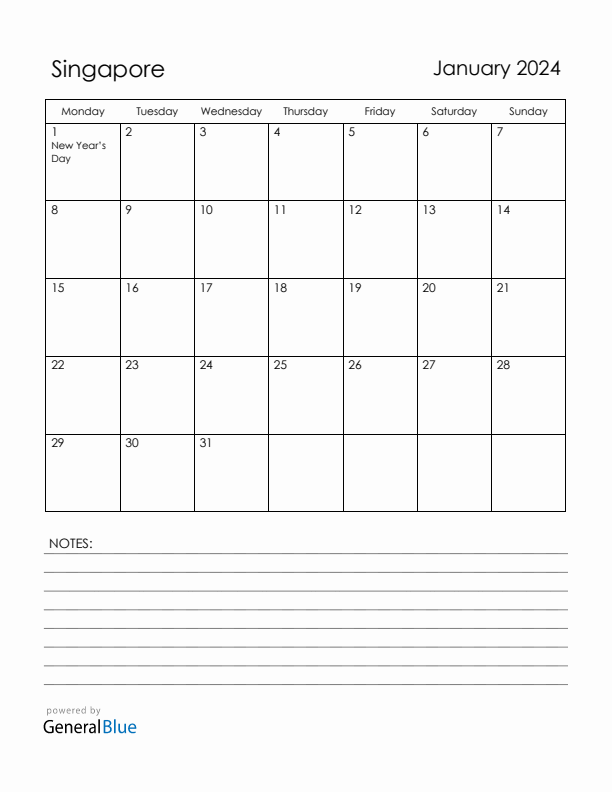 Singapore

January 2024

| Monday | Tuesday | Wednesday | Thursday | Friday | Saturday | Sunday |
|---|---|---|---|---|---|---|
| 1 New Year's Day | 2 | 3 | 4 | 5 | 6 | 7 |
| 8 | 9 | 10 | 11 | 12 | 13 | 14 |
| 15 | 16 | 17 | 18 | 19 | 20 | 21 |
| 22 | 23 | 24 | 25 | 26 | 27 | 28 |
| 29 | 30 | 31 | | | | |

NOTES:

powered by
GeneralBlue